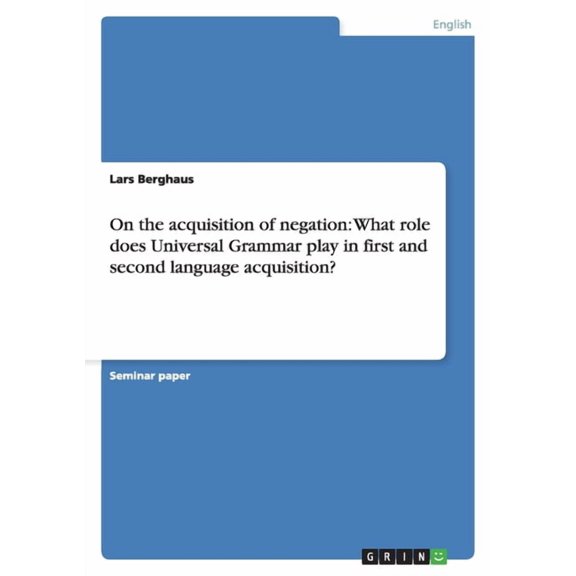 English

Lars Berghaus

On the acquisition of negation: What role does Universal Grammar play in first and second language acquisition?

Seminar paper

GRIN